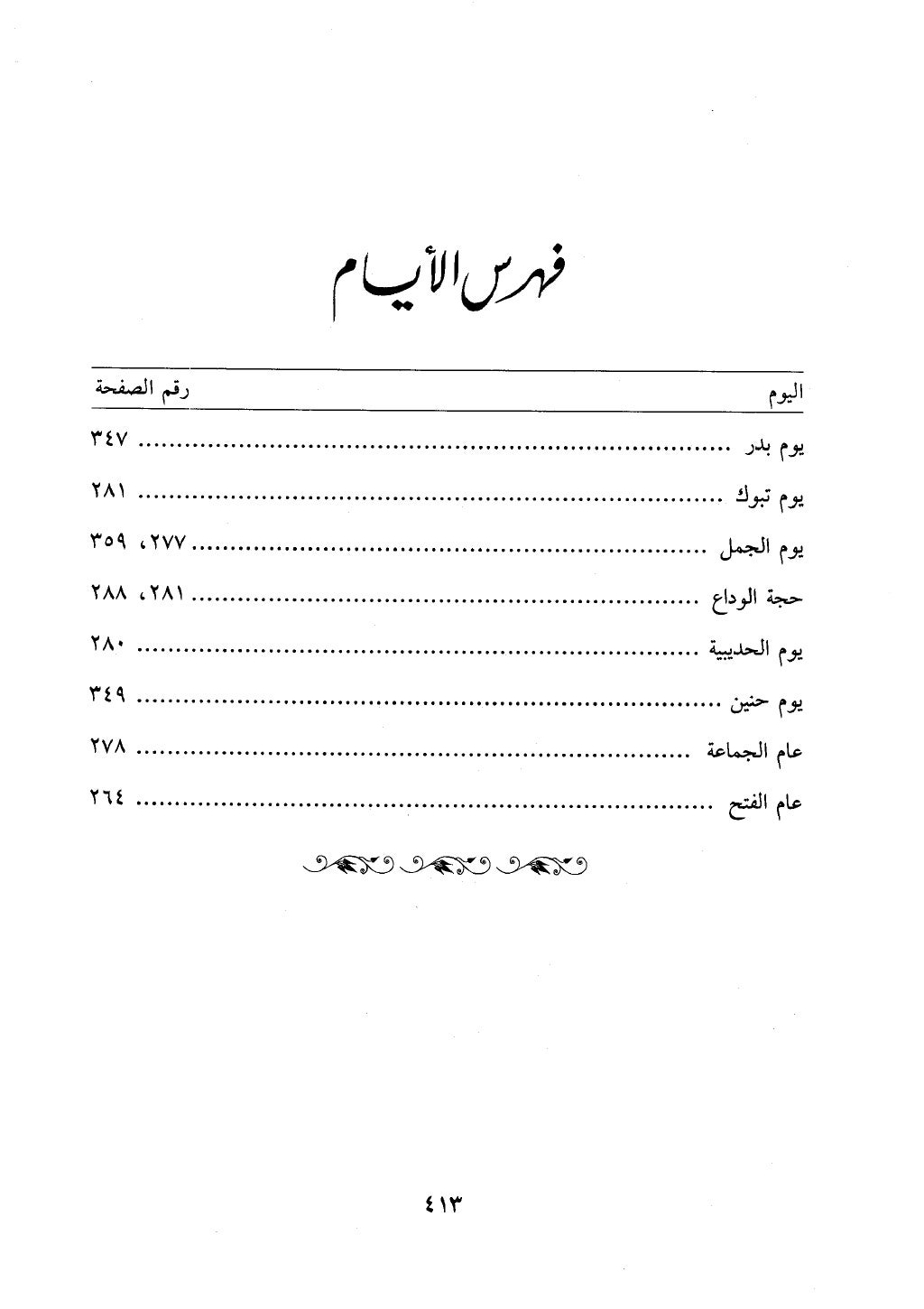 فهرس الأيام

| اليوم | رقم الصفحة |
|---|---|
| يوم بدر | ٣٤٧ |
| يوم تبوك | ٢٨١ |
| يوم الجمل | ٢٧٧، ٣٥٩ |
| حجة الوداع | ٢٨١، ٢٨٨ |
| يوم الحديبية | ٢٨٠ |
| يوم حنين | ٣٤٩ |
| عام الجماعة | ٢٧٨ |
| عام الفتح | ٢٦٤ |

٤١٣